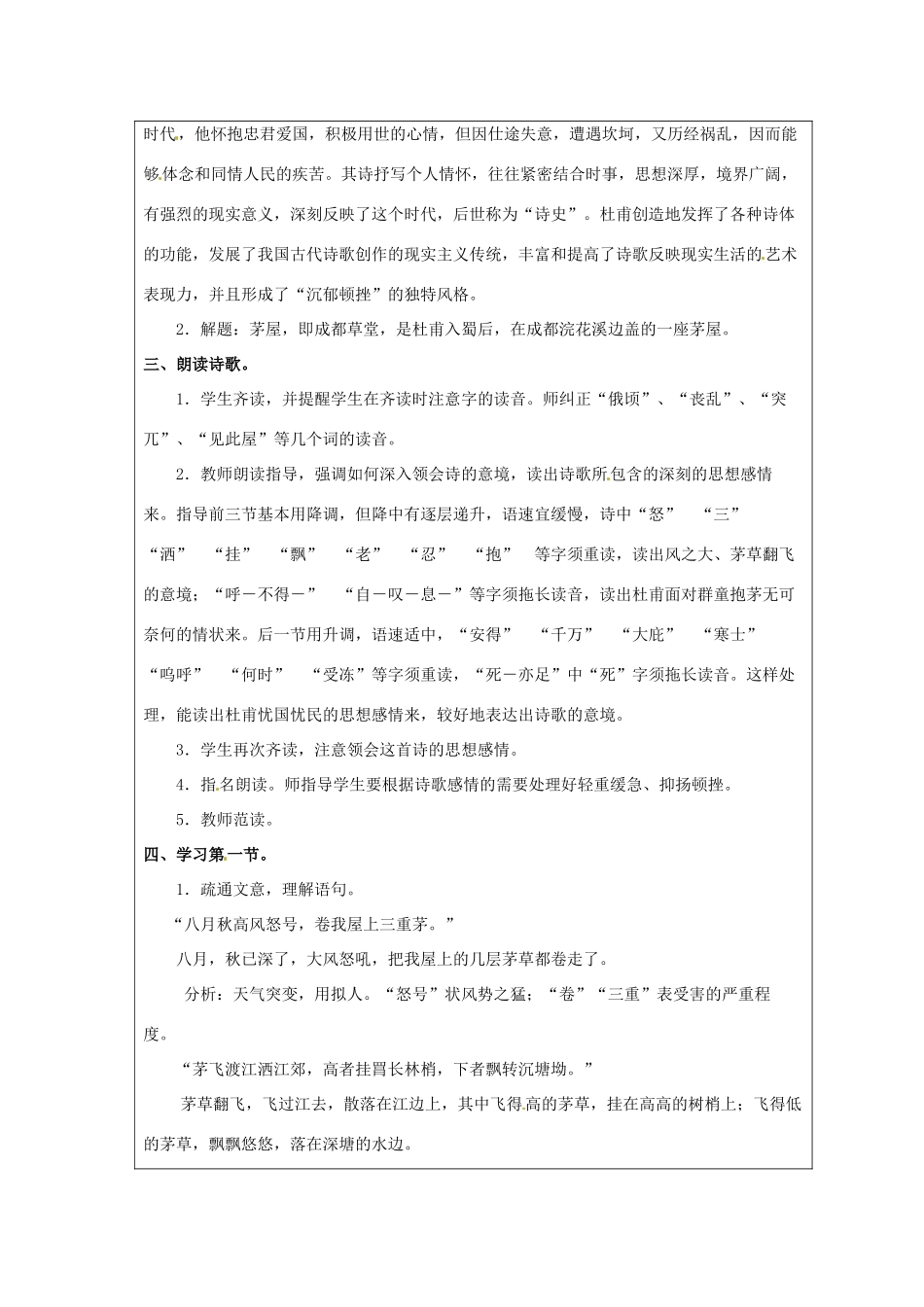 时代，他怀抱忠君爱国，积极用世的心情，但因仕途失意，遭遇坎坷，又历经祸乱，因而能够体念和同情人民的疾苦。其诗抒写个人情怀，往往紧密结合时事，思想深厚，境界广阔，有强烈的现实意义，深刻反映了这个时代，后世称为“诗史”。杜甫创造地发挥了各种诗体的功能，发展了我国古代诗歌创作的现实主义传统，丰富和提高了诗歌反映现实生活的艺术表现力，并且形成了“沉郁顿挫”的独特风格。

2．解题：茅屋，即成都草堂，是杜甫入蜀后，在成都浣花溪边盖的一座茅屋。

三、朗读诗歌。

1．学生齐读，并提醒学生在齐读时注意字的读音。师纠正“俄顷”、“丧乱”、“突兀”、“见此屋”等几个词的读音。

2．教师朗读指导，强调如何深入领会诗的意境，读出诗歌所包含的深刻的思想感情来。指导前三节基本用降调，但降中有逐层递升，语速宜缓慢，诗中“怒” “三” “洒” “挂” “飘” “老” “忍” “抱” 等字须重读，读出风之大、茅草翻飞的意境；“呼－不得－” “自－叹－息－”等字须拖长读音，读出杜甫面对群童抱茅无可奈何的情状来。后一节用升调，语速适中，“安得” “千万” “大庇” “寒士” “呜呼” “何时” “受冻”等字须重读，“死－亦足”中“死”字须拖长读音。这样处理，能读出杜甫忧国忧民的思想感情来，较好地表达出诗歌的意境。

3．学生再次齐读，注意领会这首诗的思想感情。

4．指名朗读。师指导学生要根据诗歌感情的需要处理好轻重缓急、抑扬顿挫。

5．教师范读。

四、学习第一节。

1．疏通文意，理解语句。

“八月秋高风怒号，卷我屋上三重茅。”

八月，秋已深了，大风怒吼，把我屋上的几层茅草都卷走了。

分析：天气突变，用拟人。“怒号”状风势之猛；“卷”“三重”表受害的严重程度。

“茅飞渡江洒江郊，高者挂罥长林梢，下者飘转沉塘坳。”

茅草翻飞，飞过江去，散落在江边上，其中飞得高的茅草，挂在高高的树梢上；飞得低的茅草，飘飘悠悠，落在深塘的水边。